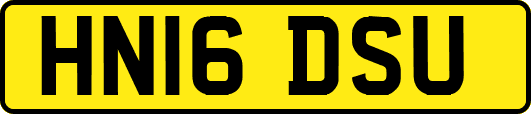 HN16 DSU